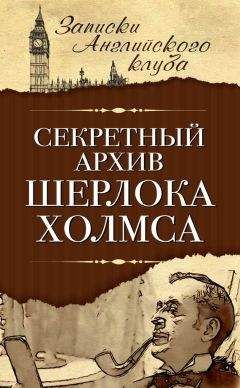 Записки Английского клуба

СЕКРЕТНЫЙ АРХИВ ШЕРЛОКА ХОЛМСА